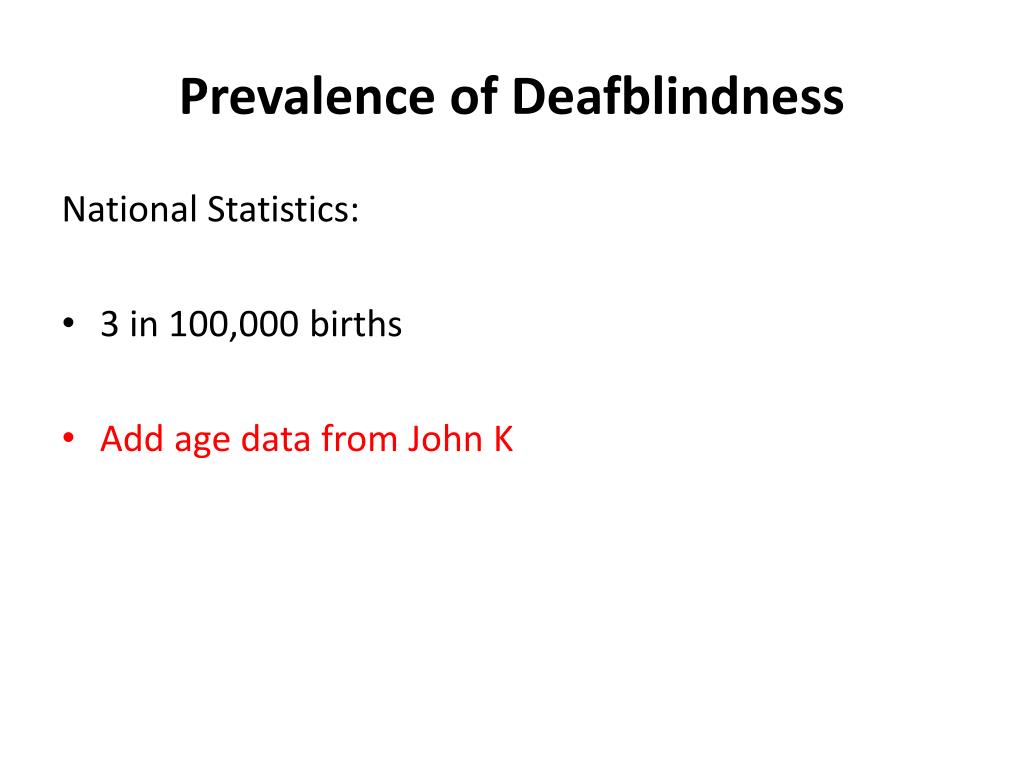 Prevalence of Deafblindness

National Statistics:

• 3 in 100,000 births

• Add age data from John K